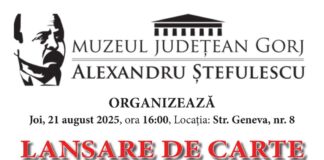 MUZEUL JUDEȚEAN GORJ
ALEXANDRU ȘTEFULESCU

ORGANIZEAZĂ
Joi, 21 august 2025, ora 16:00, Locația: Str. Geneva, nr. 8

LANSARE DE CARTE